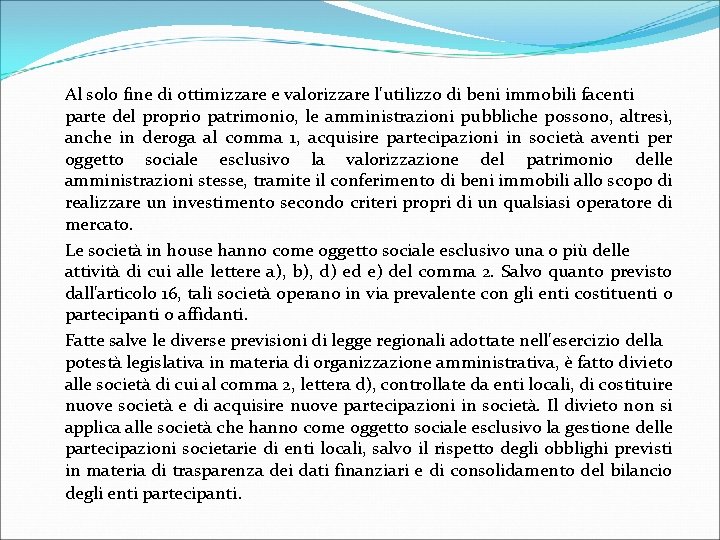 Al solo fine di ottimizzare e valorizzare l'utilizzo di beni immobili facenti parte del proprio patrimonio, le amministrazioni pubbliche possono, altresì, anche in deroga al comma 1, acquisire partecipazioni in società aventi per oggetto sociale esclusivo la valorizzazione del patrimonio delle amministrazioni stesse, tramite il conferimento di beni immobili allo scopo di realizzare un investimento secondo criteri propri di un qualsiasi operatore di mercato.

Le società in house hanno come oggetto sociale esclusivo una o più delle attività di cui alle lettere a), b), d) ed e) del comma 2. Salvo quanto previsto dall'articolo 16, tali società operano in via prevalente con gli enti costituenti o partecipanti o affidanti.

Fatte salve le diverse previsioni di legge regionali adottate nell'esercizio della potestà legislativa in materia di organizzazione amministrativa, è fatto divieto alle società di cui al comma 2, lettera d), controllate da enti locali, di costituire nuove società e di acquisire nuove partecipazioni in società. Il divieto non si applica alle società che hanno come oggetto sociale esclusivo la gestione delle partecipazioni societarie di enti locali, salvo il rispetto degli obblighi previsti in materia di trasparenza dei dati finanziari e di consolidamento del bilancio degli enti partecipanti.